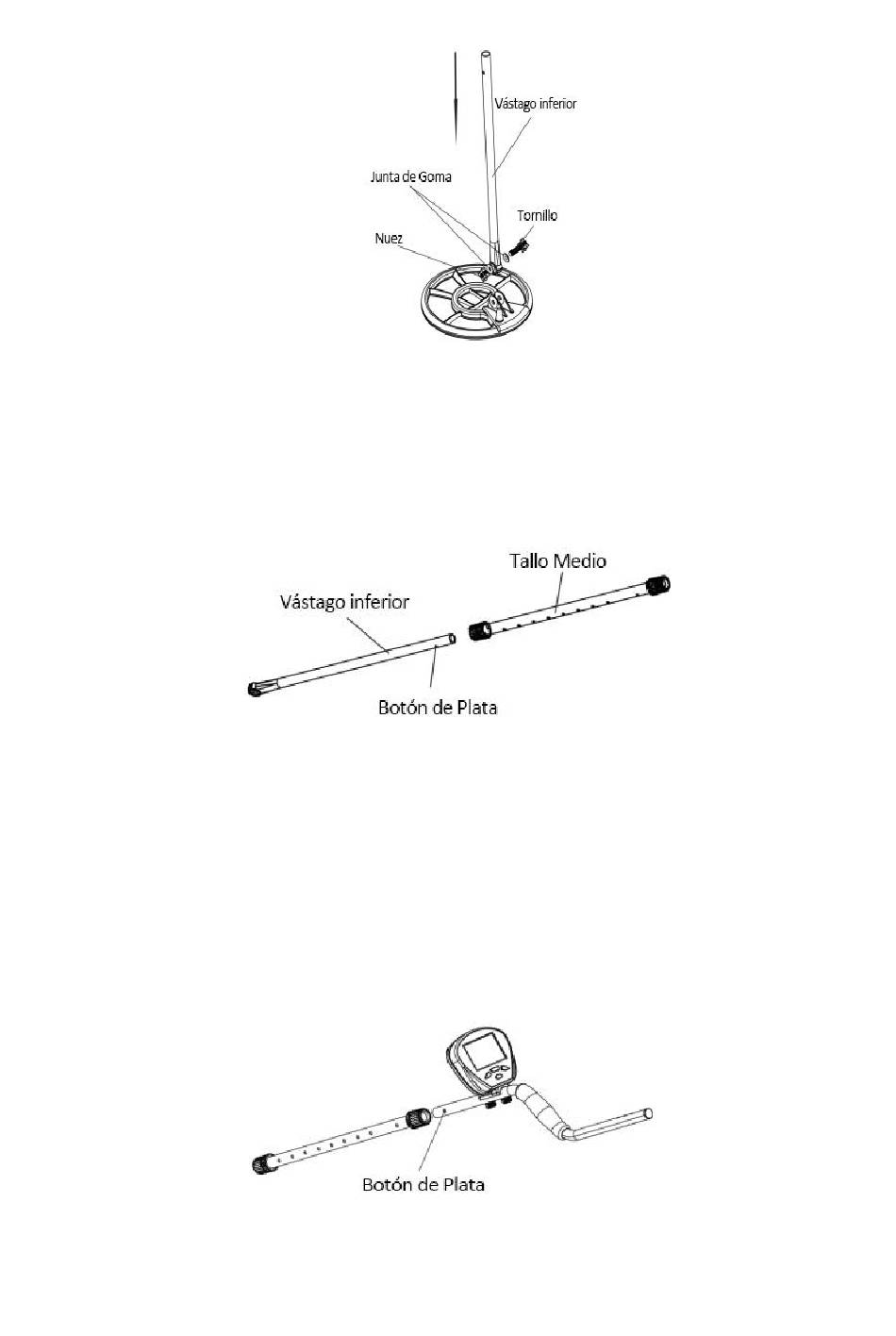 Vástago inferior
Junta de Goma
Tornillo
Nuez

Tallo Medio
Vástago inferior
Botón de Plata

Botón de Plata